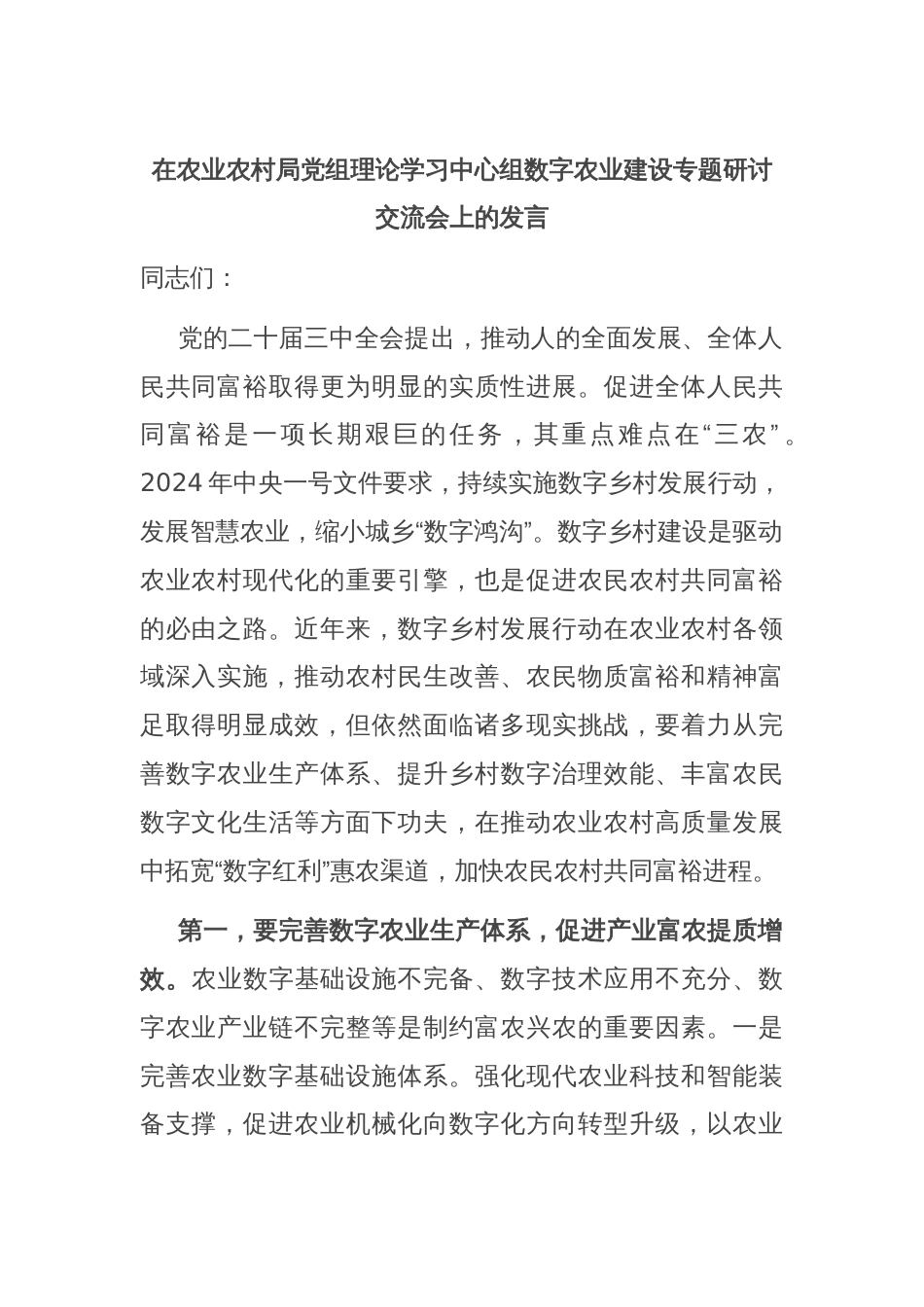 在农业农村局党组理论学习中心组数字农业建设专题研讨交流会上的发言

同志们：

党的二十届三中全会提出，推动人的全面发展、全体人民共同富裕取得更为明显的实质性进展。促进全体人民共同富裕是一项长期艰巨的任务，其重点难点在“三农”。2024年中央一号文件要求，持续实施数字乡村发展行动，发展智慧农业，缩小城乡“数字鸿沟”。数字乡村建设是驱动农业农村现代化的重要引擎，也是促进农民农村共同富裕的必由之路。近年来，数字乡村发展行动在农业农村各领域深入实施，推动农村民生改善、农民物质富裕和精神富足取得明显成效，但依然面临诸多现实挑战，要着力从完善数字农业生产体系、提升乡村数字治理效能、丰富农民数字文化生活等方面下功夫，在推动农业农村高质量发展中拓宽“数字红利”惠农渠道，加快农民农村共同富裕进程。

第一，要完善数字农业生产体系，促进产业富农提质增效。农业数字基础设施不完备、数字技术应用不充分、数字农业产业链不完整等是制约富农兴农的重要因素。一是完善农业数字基础设施体系。强化现代农业科技和智能装备支撑，促进农业机械化向数字化方向转型升级，以农业